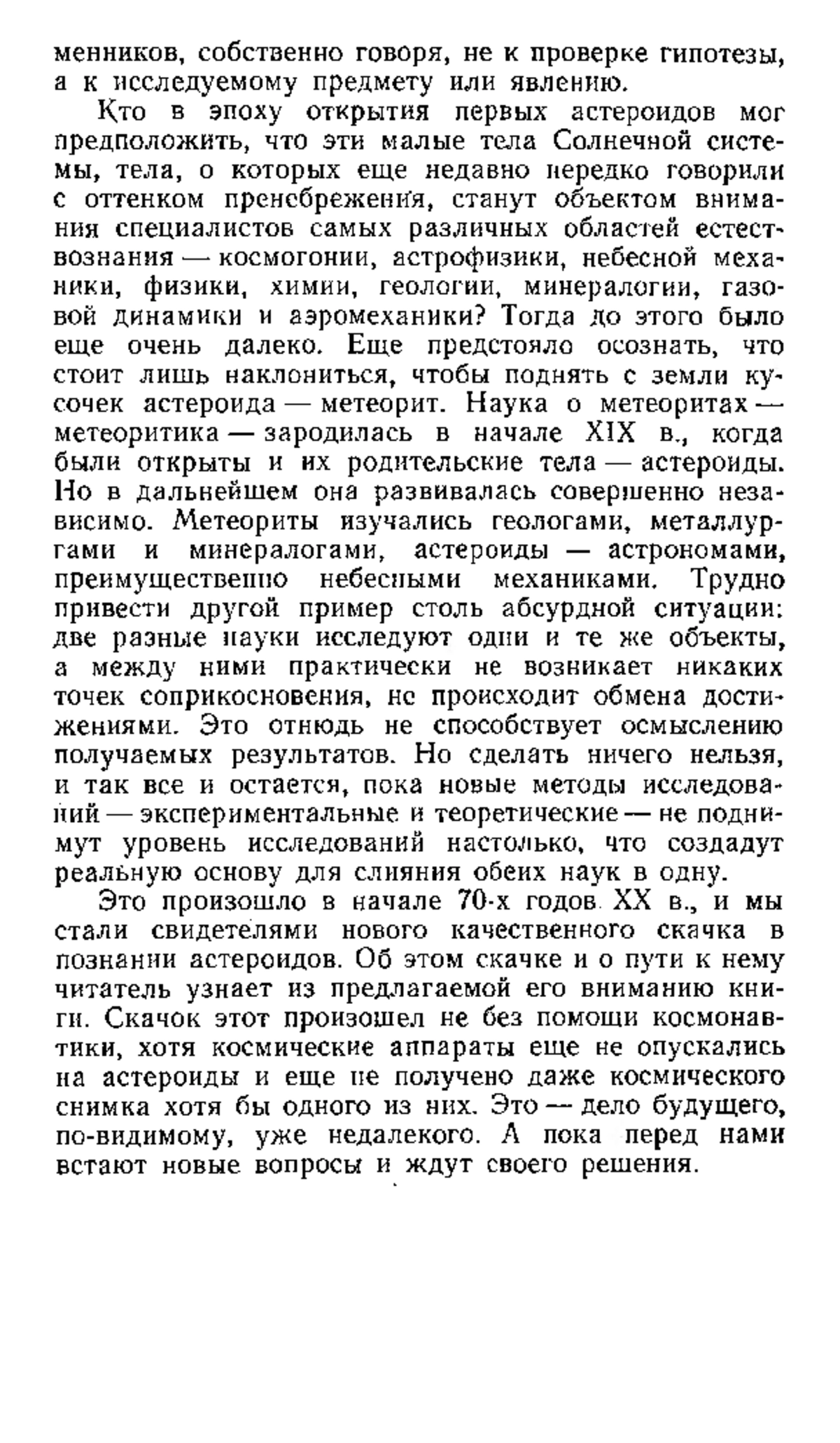 менников, собственно говоря, не к проверке гипотезы, а к исследуемому предмету или явлению.

Кто в эпоху открытия первых астероидов мог предположить, что эти малые тела Солнечной системы, тела, о которых еще недавно нередко говорили с оттенком пренебрежения, станут объектом внимания специалистов самых различных областей естествознания — космогонии, астрофизики, небесной механики, физики, химии, геологии, минералогии, газовой динамики и аэромеханики? Тогда до этого было еще очень далеко. Еще предстояло осознать, что стоит лишь наклониться, чтобы поднять с земли кусочек астероида — метеорит. Наука о метеоритах — метеоритика — зародилась в начале XIX в., когда были открыты и их родительские тела — астероиды. Но в дальнейшем она развивалась совершенно независимо. Метеориты изучались геологами, металлургами и минералогами, астероиды — астрономами, преимущественно небесными механиками. Трудно привести другой пример столь абсурдной ситуации: две разные науки исследуют одни и те же объекты, а между ними практически не возникает никаких точек соприкосновения, не происходит обмена достижениями. Это отнюдь не способствует осмыслению получаемых результатов. Но сделать ничего нельзя, и так все и остается, пока новые методы исследований — экспериментальные и теоретические — не поднимут уровень исследований настолько, что создадут реальную основу для слияния обеих наук в одну.

Это произошло в начале 70-х годов XX в., и мы стали свидетелями нового качественного скачка в познании астероидов. Об этом скачке и о пути к нему читатель узнает из предлагаемой его вниманию книги. Скачок этот произошел не без помощи космонавтики, хотя космические аппараты еще не опускались на астероиды и еще не получено даже космического снимка хотя бы одного из них. Это — дело будущего, по-видимому, уже недалекого. А пока перед нами встают новые вопросы и ждут своего решения.